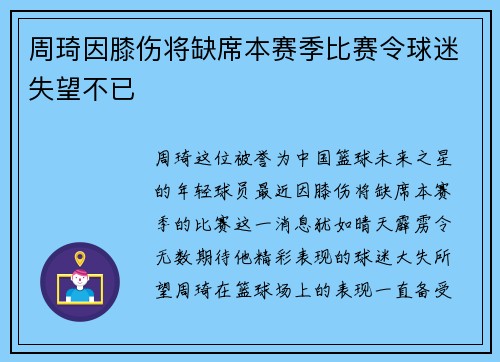 周琦因膝伤将缺席本赛季比赛令球迷失望不已

周琦这位被誉为中国篮球未来之星的年轻球员最近因膝伤将缺席本赛季的比赛这一消息犹如晴天霹雳令无数期待他精彩表现的球迷大失所望周琦在篮球场上的表现一直备受